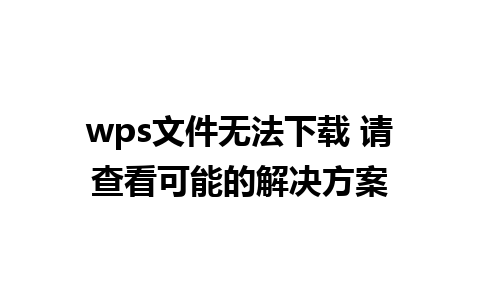 wps文件无法下载 请查看可能的解决方案